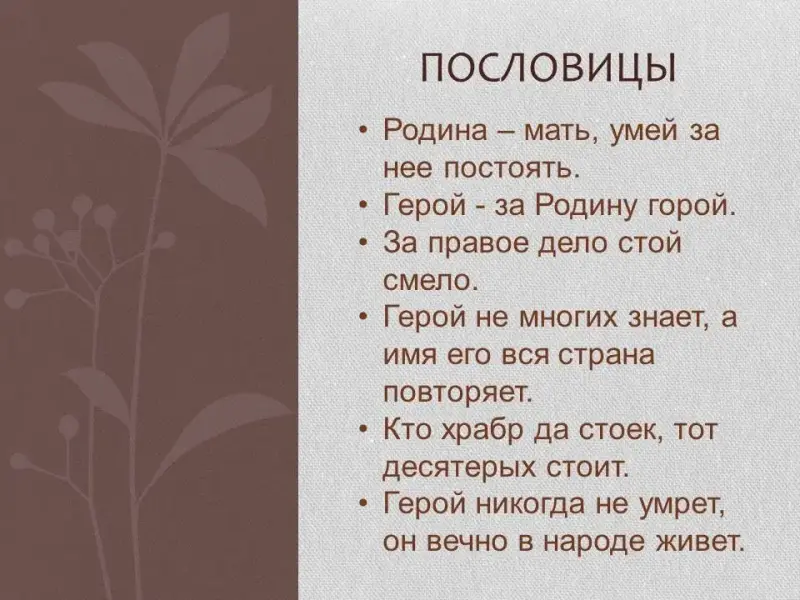 ПОСЛОВИЦЫ

• Родина – мать, умей за нее постоять.
• Герой - за Родину горой.
• За правое дело стой смело.
• Герой не многих знает, а имя его вся страна повторяет.
• Кто храбр да стоек, тот десятерых стоит.
• Герой никогда не умрет, он вечно в народе живет.